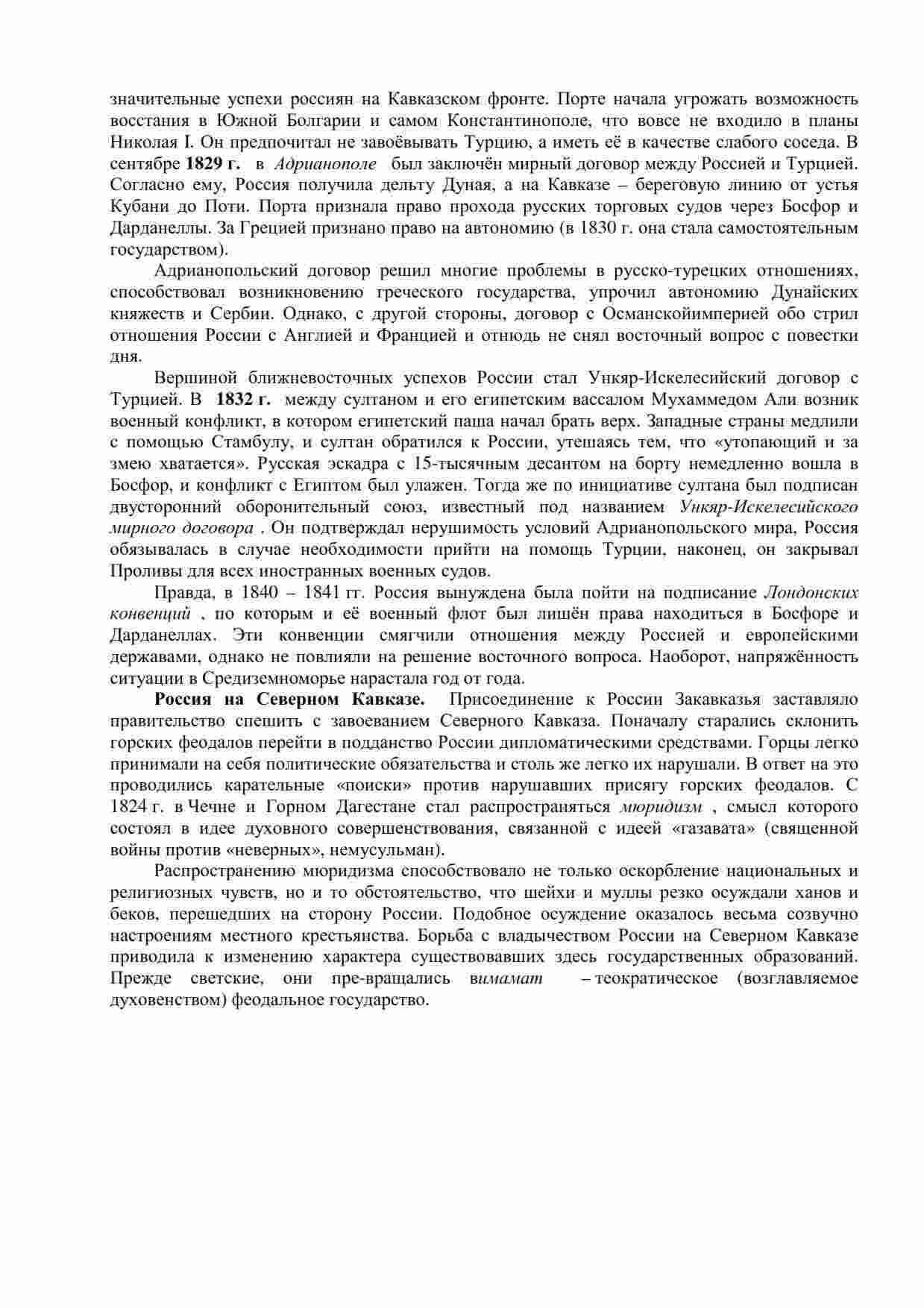 значительные успехи россиян на Кавказском фронте. Порте начала угрожать возможность восстания в Южной Болгарии и самом Константинополе, что вовсе не входило в планы Николая I. Он предпочитал не завоёвывать Турцию, а иметь её в качестве слабого соседа. В сентябре 1829 г. в Адрианополе был заключён мирный договор между Россией и Турцией. Согласно ему, Россия получила дельту Дуная, а на Кавказе – береговую линию от устья Кубани до Поти. Порта признала право прохода русских торговых судов через Босфор и Дарданеллы. За Грецией признано право на автономию (в 1830 г. она стала самостоятельным государством).

Адрианопольский договор решил многие проблемы в русско-турецких отношениях, способствовал возникновению греческого государства, упрочил автономию Дунайских княжеств и Сербии. Однако, с другой стороны, договор с Османскойимперией обо стрил отношения России с Англией и Францией и отнюдь не снял восточный вопрос с повестки дня.

Вершиной ближневосточных успехов России стал Ункяр-Искелесийский договор с Турцией. В 1832 г. между султаном и его египетским вассалом Мухаммедом Али возник военный конфликт, в котором египетский паша начал брать верх. Западные страны медлили с помощью Стамбулу, и султан обратился к России, утешаясь тем, что «утопающий и за змею хватается». Русская эскадра с 15-тысячным десантом на борту немедленно вошла в Босфор, и конфликт с Египтом был улажен. Тогда же по инициативе султана был подписан двусторонний оборонительный союз, известный под названием Ункяр-Искелесийского мирного договора . Он подтверждал нерушимость условий Адрианопольского мира, Россия обязывалась в случае необходимости прийти на помощь Турции, наконец, он закрывал Проливы для всех иностранных военных судов.

Правда, в 1840 – 1841 гг. Россия вынуждена была пойти на подписание Лондонских конвенций , по которым и её военный флот был лишён права находиться в Босфоре и Дарданеллах. Эти конвенции смягчили отношения между Россией и европейскими державами, однако не повлияли на решение восточного вопроса. Наоборот, напряжённость ситуации в Средиземноморье нарастала год от года.

Россия на Северном Кавказе. Присоединение к России Закавказья заставляло правительство спешить с завоеванием Северного Кавказа. Поначалу старались склонить горских феодалов перейти в подданство России дипломатическими средствами. Горцы легко принимали на себя политические обязательства и столь же легко их нарушали. В ответ на это проводились карательные «поиски» против нарушавших присягу горских феодалов. С 1824 г. в Чечне и Горном Дагестане стал распространяться мюридизм , смысл которого состоял в идее духовного совершенствования, связанной с идеей «газавата» (священной войны против «неверных», немусульман).

Распространению мюридизма способствовало не только оскорбление национальных и религиозных чувств, но и то обстоятельство, что шейхи и муллы резко осуждали ханов и беков, перешедших на сторону России. Подобное осуждение оказалось весьма созвучно настроениям местного крестьянства. Борьба с владычеством России на Северном Кавказе приводила к изменению характера существовавших здесь государственных образований. Прежде светские, они пре-вращались вимамат – теократическое (возглавляемое духовенством) феодальное государство.